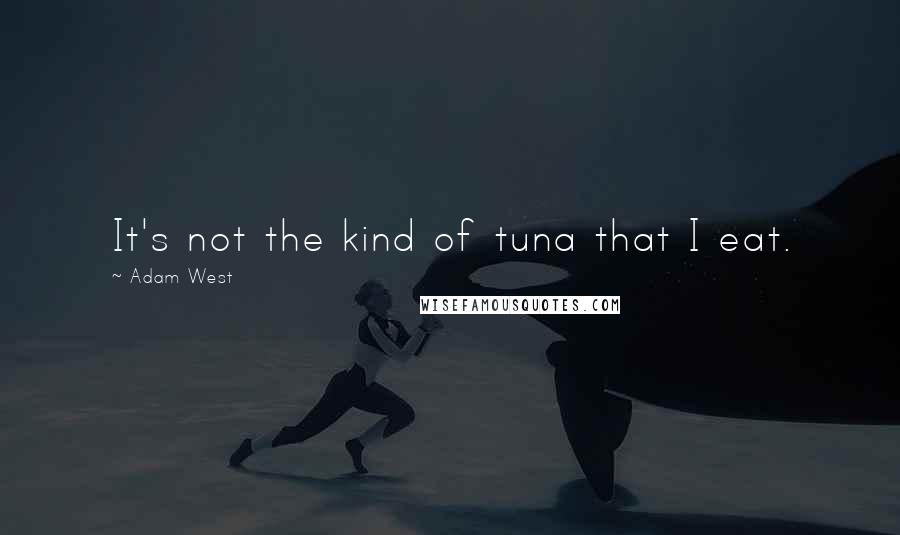 It's not the kind of tuna that I eat.

~ Adam West

WISEFAMOUSQUOTES.COM